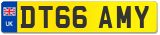 UK
DT66 AMY